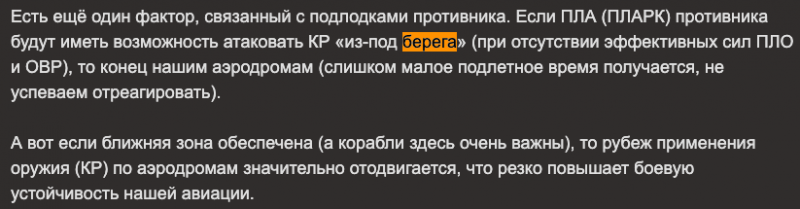 Есть ещё один фактор, связанный с подлодками противника. Если ПЛА (ПЛАРК) противника будут иметь возможность атаковать КР «из-под берега» (при отсутствии эффективных сил ПЛО и ОВР), то конец нашим аэродромам (слишком малое подлетное время получается, не успеваем отреагировать).

А вот если ближняя зона обеспечена (а корабли здесь очень важны), то рубеж применения оружия (КР) по аэродромам значительно отодвигается, что резко повышает боевую устойчивость нашей авиации.